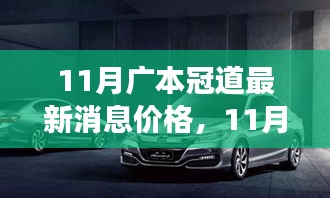 11月广本冠道最新消息价格，11月